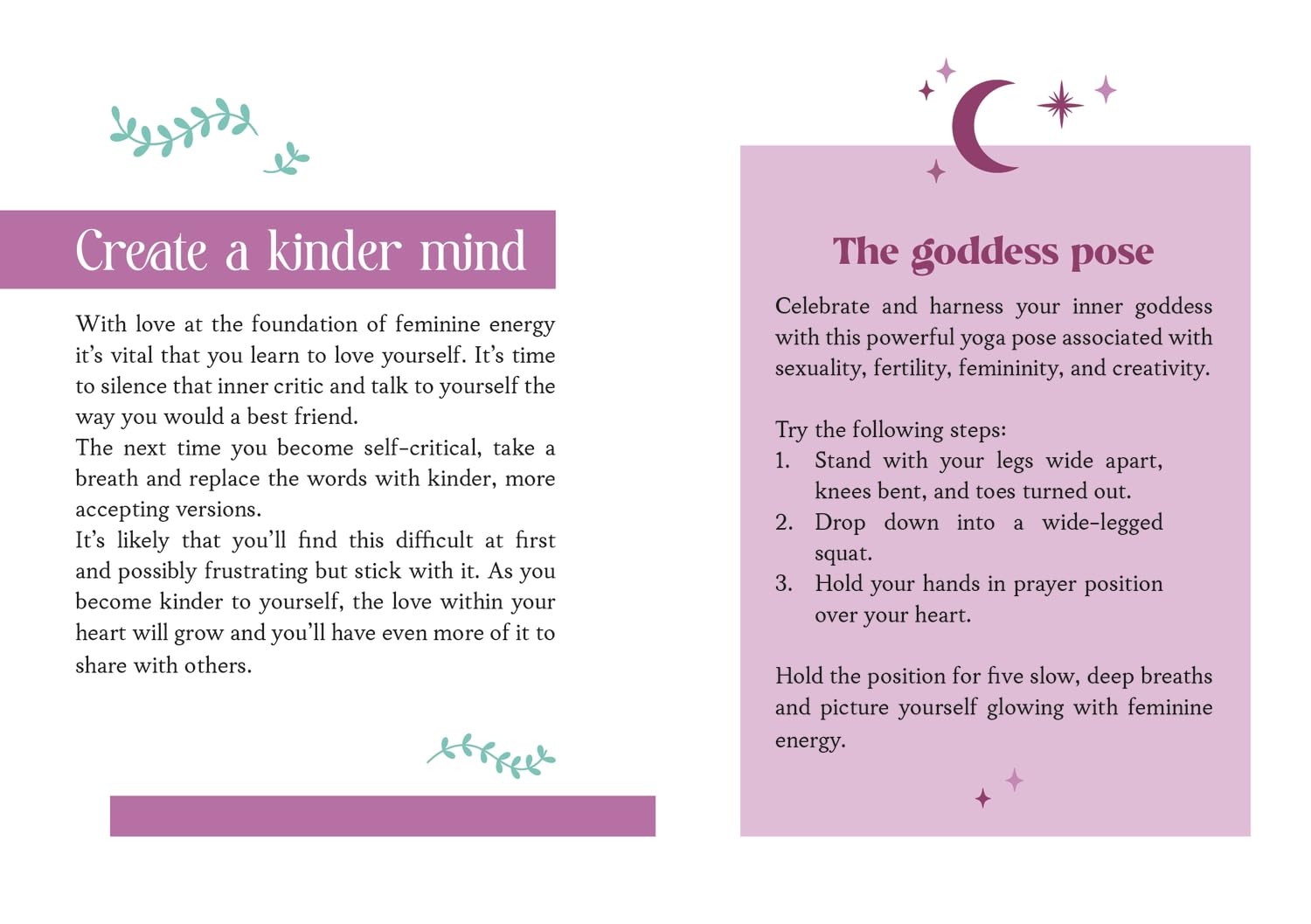 Create a kinder mind

With love at the foundation of feminine energy it's vital that you learn to love yourself. It's time to silence that inner critic and talk to yourself the way you would a best friend.
The next time you become self-critical, take a breath and replace the words with kinder, more accepting versions.
It's likely that you'll find this difficult at first and possibly frustrating but stick with it. As you become kinder to yourself, the love within your heart will grow and you'll have even more of it to share with others.

The goddess pose

Celebrate and harness your inner goddess with this powerful yoga pose associated with sexuality, fertility, femininity, and creativity.

Try the following steps:
1. Stand with your legs wide apart, knees bent, and toes turned out.
2. Drop down into a wide-legged squat.
3. Hold your hands in prayer position over your heart.

Hold the position for five slow, deep breaths and picture yourself glowing with feminine energy.